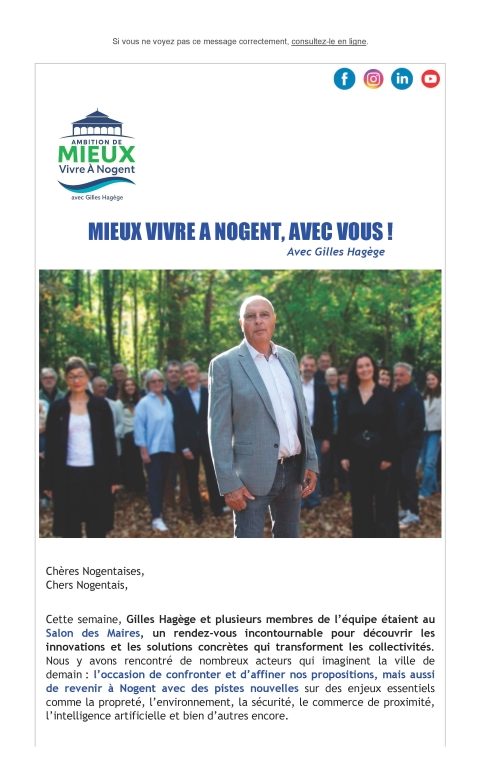 Si vous ne voyez pas ce message correctement, consultez-le en ligne.

AMBITION DE
MIEUX
Vivre À Nogent
avec Gilles Hagège

MIEUX VIVRE A NOGENT, AVEC VOUS !
Avec Gilles Hagège

Chères Nogentaises,
Chers Nogentais,

Cette semaine, Gilles Hagège et plusieurs membres de l'équipe étaient au Salon des Maires, un rendez-vous incontournable pour découvrir les innovations et les solutions concrètes qui transforment les collectivités. Nous y avons rencontré de nombreux acteurs qui imaginent la ville de demain : l'occasion de confronter et d'affiner nos propositions, mais aussi de revenir à Nogent avec des pistes nouvelles sur des enjeux essentiels comme la propreté, l'environnement, la sécurité, le commerce de proximité, l'intelligence artificielle et bien d'autres encore.